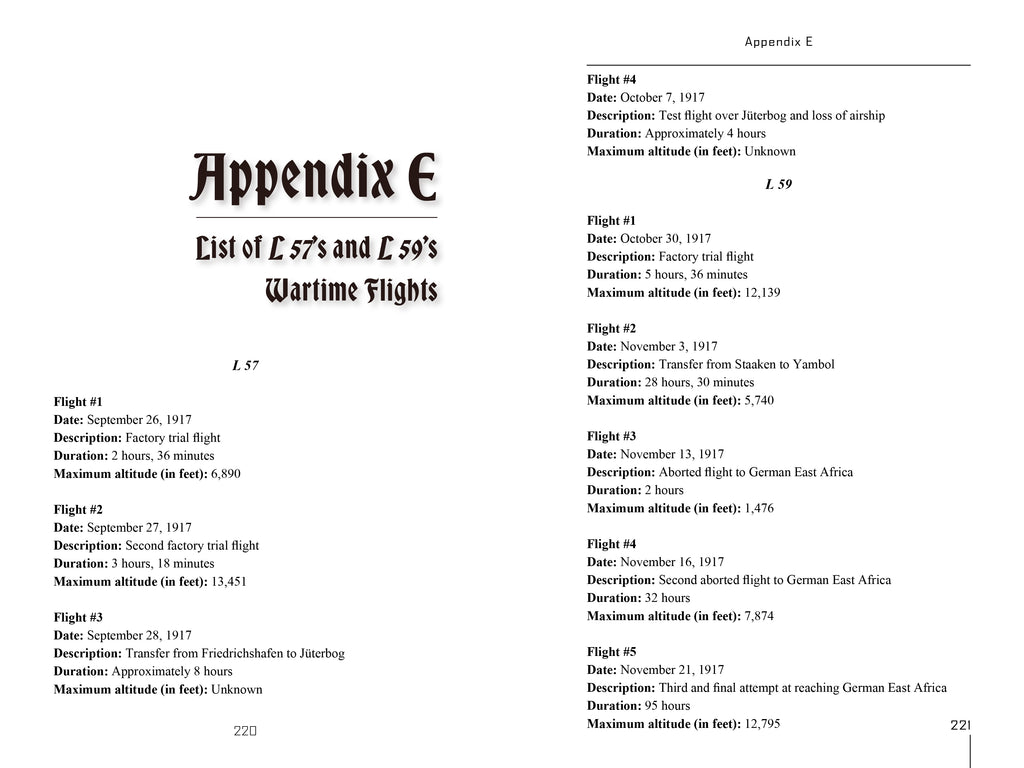 Appendix E

List of L 57's and L 59's Wartime Flights

L 57

Flight #1
Date: September 26, 1917
Description: Factory trial flight
Duration: 2 hours, 36 minutes
Maximum altitude (in feet): 6,890

Flight #2
Date: September 27, 1917
Description: Second factory trial flight
Duration: 3 hours, 18 minutes
Maximum altitude (in feet): 13,451

Flight #3
Date: September 28, 1917
Description: Transfer from Friedrichshafen to Jüterbog
Duration: Approximately 8 hours
Maximum altitude (in feet): Unknown

220

Appendix E

Flight #4
Date: October 7, 1917
Description: Test flight over Jüterbog and loss of airship
Duration: Approximately 4 hours
Maximum altitude (in feet): Unknown

L 59

Flight #1
Date: October 30, 1917
Description: Factory trial flight
Duration: 5 hours, 36 minutes
Maximum altitude (in feet): 12,139

Flight #2
Date: November 3, 1917
Description: Transfer from Staaken to Yambol
Duration: 28 hours, 30 minutes
Maximum altitude (in feet): 5,740

Flight #3
Date: November 13, 1917
Description: Aborted flight to German East Africa
Duration: 2 hours
Maximum altitude (in feet): 1,476

Flight #4
Date: November 16, 1917
Description: Second aborted flight to German East Africa
Duration: 32 hours
Maximum altitude (in feet): 7,874

Flight #5
Date: November 21, 1917
Description: Third and final attempt at reaching German East Africa
Duration: 95 hours
Maximum altitude (in feet): 12,795

221